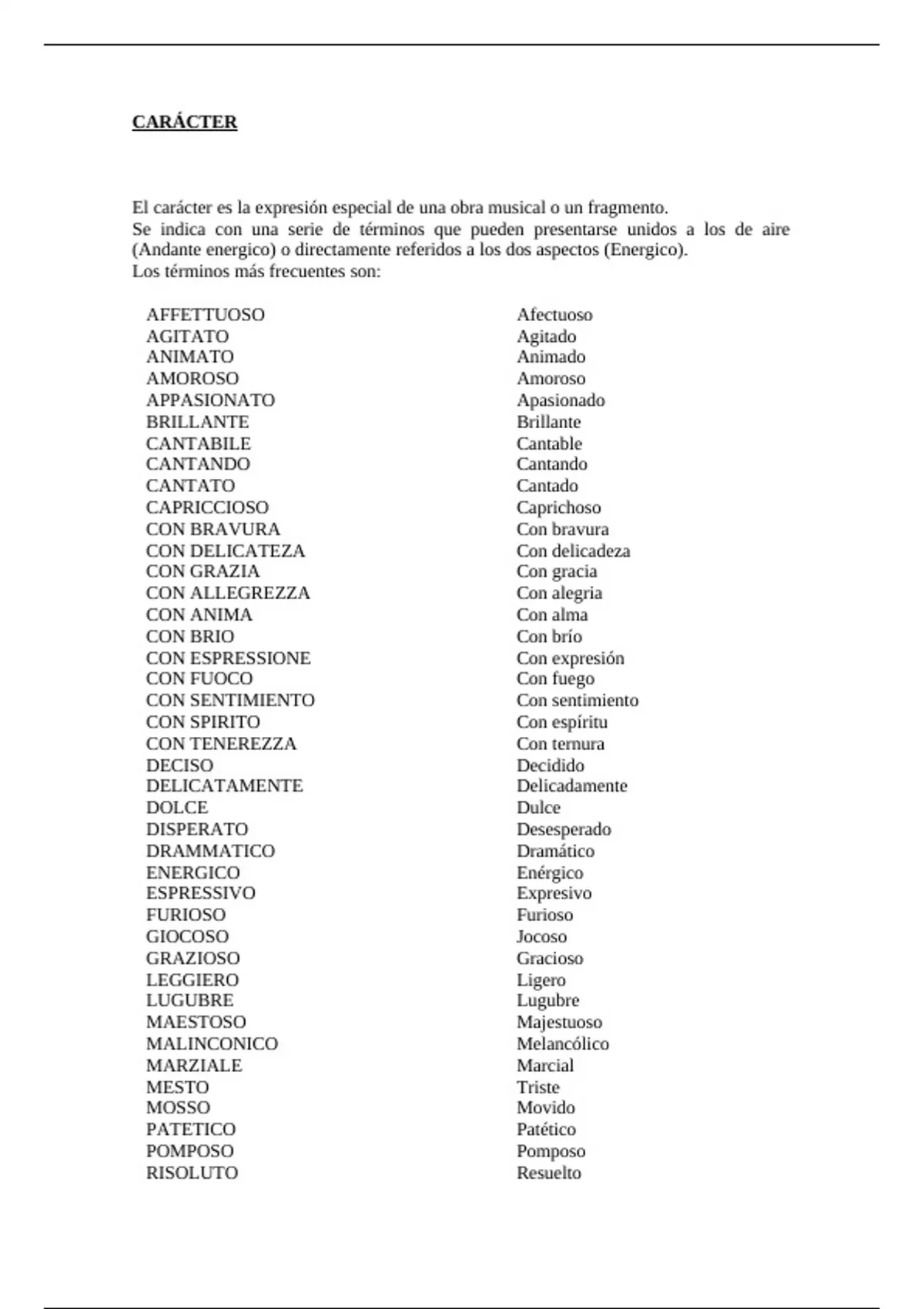 CARÁCTER

El carácter es la expresión especial de una obra musical o un fragmento.
Se indica con una serie de términos que pueden presentarse unidos a los de aire (Andante energico) o directamente referidos a los dos aspectos (Energico).
Los términos más frecuentes son:

| | |
|---|---|
| AFFETTUOSO | Afectuoso |
| AGITATO | Agitado |
| ANIMATO | Animado |
| AMOROSO | Amoroso |
| APPASIONATO | Apasionado |
| BRILLANTE | Brillante |
| CANTABILE | Cantable |
| CANTANDO | Cantando |
| CANTATO | Cantado |
| CAPRICCIOSO | Caprichoso |
| CON BRAVURA | Con bravura |
| CON DELICATEZA | Con delicadeza |
| CON GRAZIA | Con gracia |
| CON ALLEGREZZA | Con alegria |
| CON ANIMA | Con alma |
| CON BRIO | Con brío |
| CON ESPRESSIONE | Con expresión |
| CON FUOCO | Con fuego |
| CON SENTIMIENTO | Con sentimiento |
| CON SPIRITO | Con espíritu |
| CON TENEREZZA | Con ternura |
| DECISO | Decidido |
| DELICATAMENTE | Delicadamente |
| DOLCE | Dulce |
| DISPERATO | Desesperado |
| DRAMMATICO | Dramático |
| ENERGICO | Enérgico |
| ESPRESSIVO | Expresivo |
| FURIOSO | Furioso |
| GIOCOSO | Jocoso |
| GRAZIOSO | Gracioso |
| LEGGIERO | Ligero |
| LUGUBRE | Lugubre |
| MAESTOSO | Majestuoso |
| MALINCONICO | Melancólico |
| MARZIALE | Marcial |
| MESTO | Triste |
| MOSSO | Movido |
| PATETICO | Patético |
| POMPOSO | Pomposo |
| RISOLUTO | Resuelto |